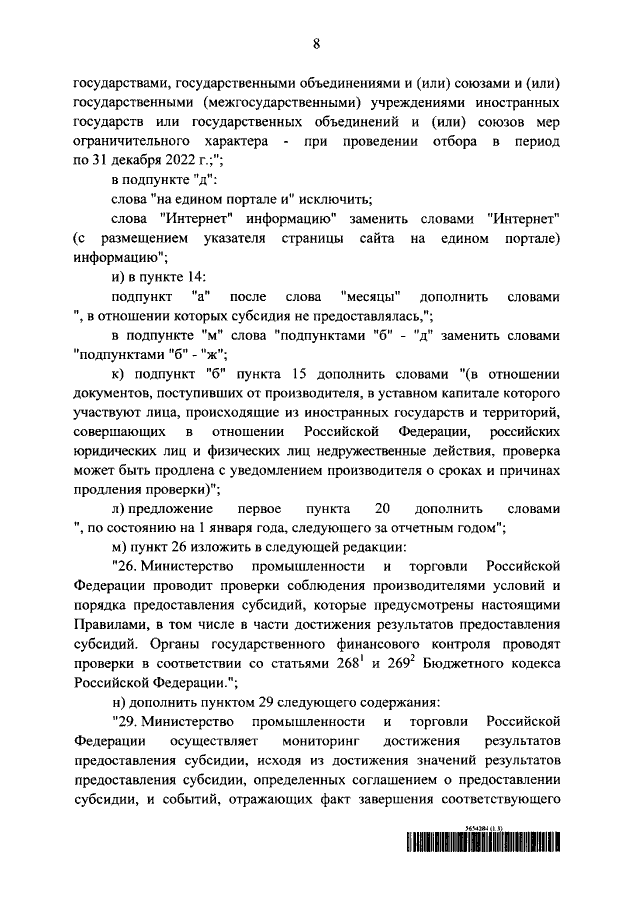 8

государствами, государственными объединениями и (или) союзами и (или) государственными (межгосударственными) учреждениями иностранных государств или государственных объединений и (или) союзов мер ограничительного характера - при проведении отбора в период по 31 декабря 2022 г.;";

в подпункте "д":

слова "на едином портале и" исключить;

слова "Интернет" информацию" заменить словами "Интернет" (с размещением указателя страницы сайта на едином портале) информацию";

и) в пункте 14:

подпункт "а" после слова "месяцы" дополнить словами ", в отношении которых субсидия не предоставлялась,";

в подпункте "м" слова "подпунктами "б" - "д" заменить словами "подпунктами "б" - "ж";

к) подпункт "б" пункта 15 дополнить словами "(в отношении документов, поступивших от производителя, в уставном капитале которого участвуют лица, происходящие из иностранных государств и территорий, совершающих в отношении Российской Федерации, российских юридических лиц и физических лиц недружественные действия, проверка может быть продлена с уведомлением производителя о сроках и причинах продления проверки)";

л) предложение первое пункта 20 дополнить словами ", по состоянию на 1 января года, следующего за отчетным годом";

м) пункт 26 изложить в следующей редакции:

"26. Министерство промышленности и торговли Российской Федерации проводит проверки соблюдения производителями условий и порядка предоставления субсидий, которые предусмотрены настоящими Правилами, в том числе в части достижения результатов предоставления субсидий. Органы государственного финансового контроля проводят проверки в соответствии со статьями $268^{1}$ и $269^{2}$ Бюджетного кодекса Российской Федерации.";

н) дополнить пунктом 29 следующего содержания:

"29. Министерство промышленности и торговли Российской Федерации осуществляет мониторинг достижения результатов предоставления субсидии, исходя из достижения значений результатов предоставления субсидии, определенных соглашением о предоставлении субсидии, и событий, отражающих факт завершения соответствующего

5654284 (1.3)